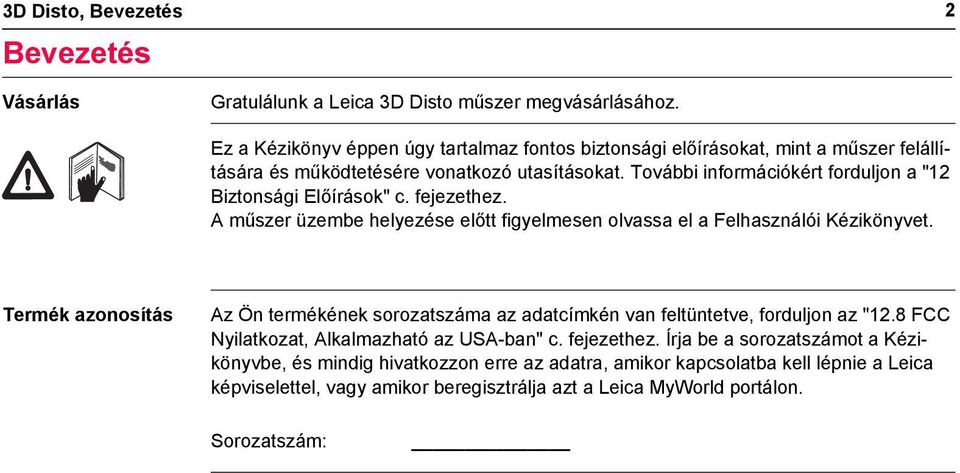 3D Disto, Bevezetés 2

Bevezetés

Vásárlás

Gratulálunk a Leica 3D Disto műszer megvásárlásához.

Ez a Kézikönyv éppen úgy tartalmaz fontos biztonsági előírásokat, mint a műszer felállítására és működtetésére vonatkozó utasításokat. További információkért forduljon a "12 Biztonsági Előírások" c. fejezethez.
A műszer üzembe helyezése előtt figyelmesen olvassa el a Felhasználói Kézikönyvet.

Termék azonosítás

Az Ön termékének sorozatszáma az adatcímkén van feltüntetve, forduljon az "12.8 FCC Nyilatkozat, Alkalmazható az USA-ban" c. fejezethez. Írja be a sorozatszámot a Kézikönyvbe, és mindig hivatkozzon erre az adatra, amikor kapcsolatba kell lépnie a Leica képviselettel, vagy amikor beregisztrálja azt a Leica MyWorld portálon.

Sorozatszám: